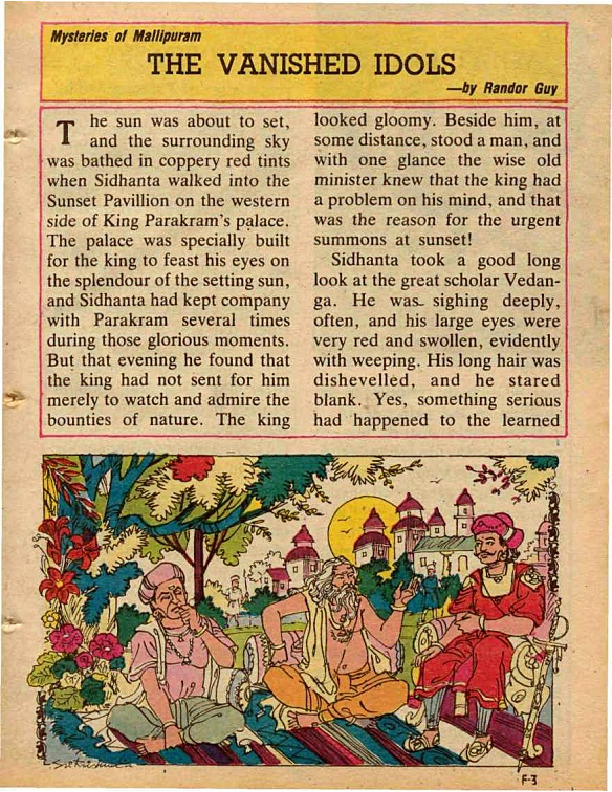 Mysteries of Mallipuram

THE VANISHED IDOLS

—by Randor Guy

The sun was about to set, and the surrounding sky was bathed in coppery red tints when Sidhanta walked into the Sunset Pavillion on the western side of King Parakram's palace. The palace was specially built for the king to feast his eyes on the splendour of the setting sun, and Sidhanta had kept company with Parakram several times during those glorious moments. But that evening he found that the king had not sent for him merely to watch and admire the bounties of nature. The king looked gloomy. Beside him, at some distance, stood a man, and with one glance the wise old minister knew that the king had a problem on his mind, and that was the reason for the urgent summons at sunset!

Sidhanta took a good long look at the great scholar Vedanga. He was sighing deeply, often, and his large eyes were very red and swollen, evidently with weeping. His long hair was dishevelled, and he stared blank. Yes, something serious had happened to the learned

F-3